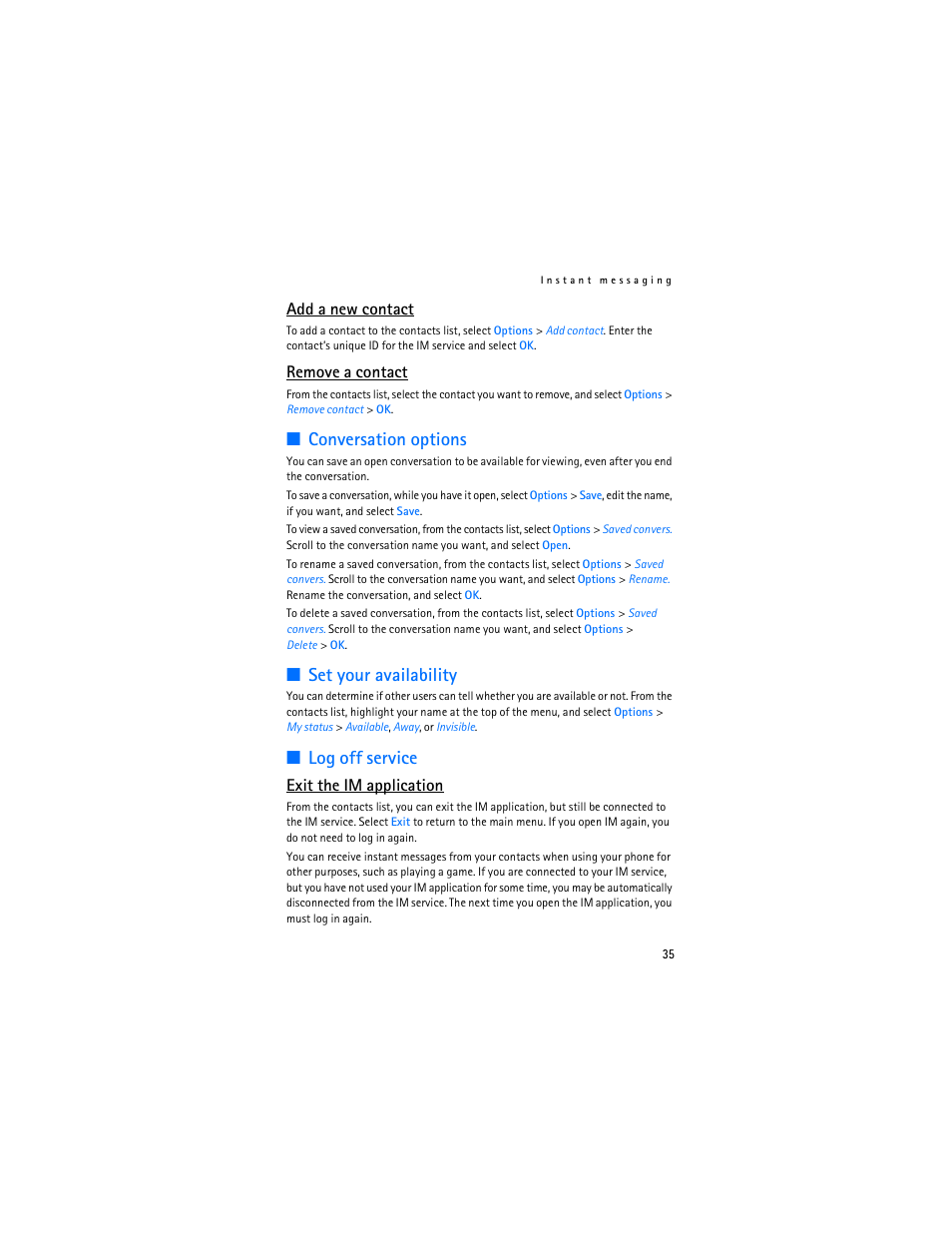 Instant messaging

Add a new contact

To add a contact to the contacts list, select Options > Add contact. Enter the contact's unique ID for the IM service and select OK.

Remove a contact

From the contacts list, select the contact you want to remove, and select Options > Remove contact > OK.

Conversation options

You can save an open conversation to be available for viewing, even after you end the conversation.

To save a conversation, while you have it open, select Options > Save, edit the name, if you want, and select Save.

To view a saved conversation, from the contacts list, select Options > Saved convers. Scroll to the conversation name you want, and select Open.

To rename a saved conversation, from the contacts list, select Options > Saved convers. Scroll to the conversation name you want, and select Options > Rename. Rename the conversation, and select OK.

To delete a saved conversation, from the contacts list, select Options > Saved convers. Scroll to the conversation name you want, and select Options > Delete > OK.

Set your availability

You can determine if other users can tell whether you are available or not. From the contacts list, highlight your name at the top of the menu, and select Options > My status > Available, Away, or Invisible.

Log off service

Exit the IM application

From the contacts list, you can exit the IM application, but still be connected to the IM service. Select Exit to return to the main menu. If you open IM again, you do not need to log in again.

You can receive instant messages from your contacts when using your phone for other purposes, such as playing a game. If you are connected to your IM service, but you have not used your IM application for some time, you may be automatically disconnected from the IM service. The next time you open the IM application, you must log in again.

35